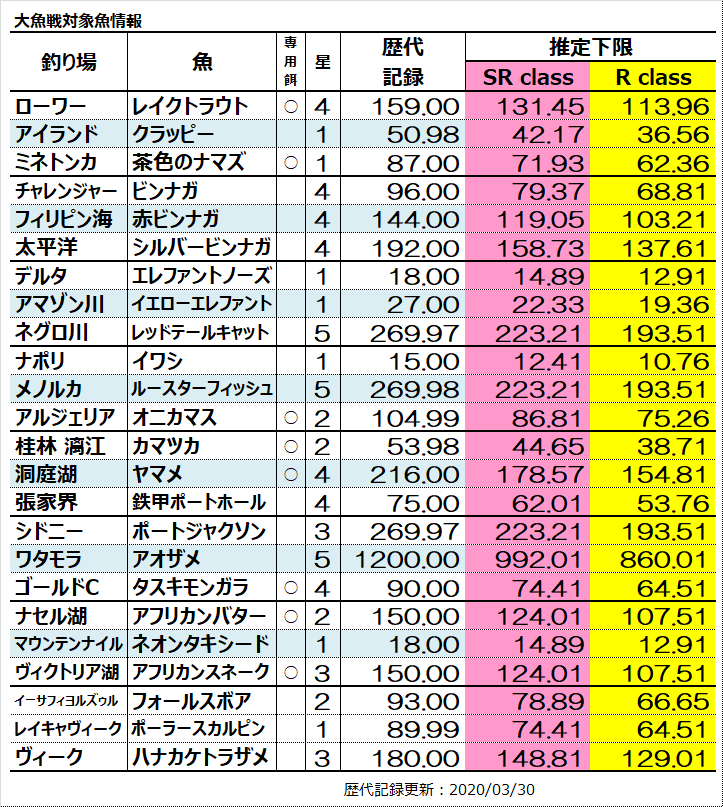 大魚戦対象魚情報

| 釣り場 | 魚 | 専用餌 | 星 | 歴代記録 | 推定下限 SR class | 推定下限 R class |
|---|---|---|---|---|---|---|
| ローワー | レイクトラウト | ○ | 4 | 159.00 | 131.45 | 113.96 |
| アイランド | クラッピー | | 1 | 50.98 | 42.17 | 36.56 |
| ミネトンカ | 茶色のナマズ | ○ | 1 | 87.00 | 71.93 | 62.36 |
| チャレンジャー | ビンナガ | | 4 | 96.00 | 79.37 | 68.81 |
| フィリピン海 | 赤ビンナガ | | 4 | 144.00 | 119.05 | 103.21 |
| 太平洋 | シルバービンナガ | | 4 | 192.00 | 158.73 | 137.61 |
| デルタ | エレファントノーズ | | 1 | 18.00 | 14.89 | 12.91 |
| アマゾン川 | イエローエレファント | | 1 | 27.00 | 22.33 | 19.36 |
| ネグロ川 | レッドテールキャット | | 5 | 269.97 | 223.21 | 193.51 |
| ナポリ | イワシ | | 1 | 15.00 | 12.41 | 10.76 |
| メノルカ | ルースターフィッシュ | | 5 | 269.98 | 223.21 | 193.51 |
| アルジェリア | オニカマス | ○ | 2 | 104.99 | 86.81 | 75.26 |
| 桂林 漓江 | カマツカ | ○ | 2 | 53.98 | 44.65 | 38.71 |
| 洞庭湖 | ヤマメ | ○ | 4 | 216.00 | 178.57 | 154.81 |
| 張家界 | 鉄甲ポートホール | | 4 | 75.00 | 62.01 | 53.76 |
| シドニー | ポートジャクソン | | 3 | 269.97 | 223.21 | 193.51 |
| ワタモラ | アオザメ | | 5 | 1200.00 | 992.01 | 860.01 |
| ゴールドC | タスキモンガラ | ○ | 4 | 90.00 | 74.41 | 64.51 |
| ナセル湖 | アフリカンバター | ○ | 2 | 150.00 | 124.01 | 107.51 |
| マウンテンナイル | ネオンタキシード | | 1 | 18.00 | 14.89 | 12.91 |
| ヴィクトリア湖 | アフリカンスネーク | ○ | 3 | 150.00 | 124.01 | 107.51 |
| イーサフィヨルズゥル | フォールスボア | | 2 | 93.00 | 78.89 | 66.65 |
| レイキャヴィーク | ポーラースカルピン | | 1 | 89.99 | 74.41 | 64.51 |
| ヴィーク | ハナカケトラザメ | | 3 | 180.00 | 148.81 | 129.01 |

歴代記録更新：2020/03/30